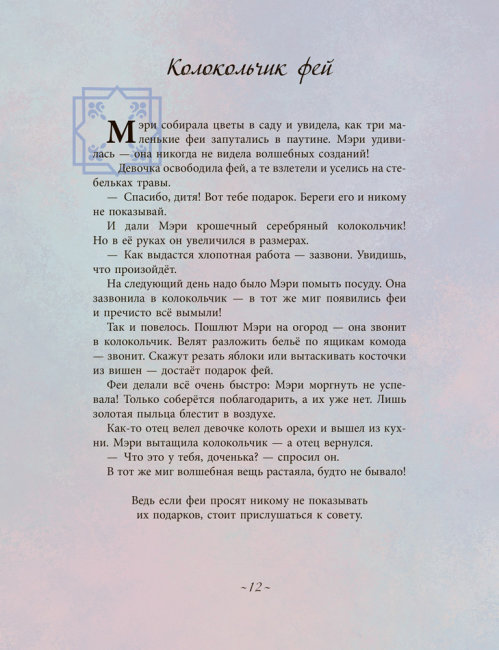 Колокольчик фей

Мэри собирала цветы в саду и увидела, как три маленькие феи запутались в паутине. Мэри удивилась — она никогда не видела волшебных созданий!

Девочка освободила фей, а те взлетели и уселись на стебельках травы.

— Спасибо, дитя! Вот тебе подарок. Береги его и никому не показывай.

И дали Мэри крошечный серебряный колокольчик! Но в её руках он увеличился в размерах.

— Как выдастся хлопотная работа — зазвони. Увидишь, что произойдёт.

На следующий день надо было Мэри помыть посуду. Она зазвонила в колокольчик — в тот же миг появились феи и пречисто всё вымыли!

Так и повелось. Пошлют Мэри на огород — она звонит в колокольчик. Велят разложить бельё по ящикам комода — звонит. Скажут резать яблоки или вытаскивать косточки из вишен — достаёт подарок фей.

Феи делали всё очень быстро: Мэри моргнуть не успевала! Только соберётся поблагодарить, а их уже нет. Лишь золотая пыльца блестит в воздухе.

Как-то отец велел девочке колоть орехи и вышел из кухни. Мэри вытащила колокольчик — а отец вернулся.

— Что это у тебя, доченька? — спросил он.

В тот же миг волшебная вещь растаяла, будто не бывало!

Ведь если феи просят никому не показывать их подарков, стоит прислушаться к совету.

~12~